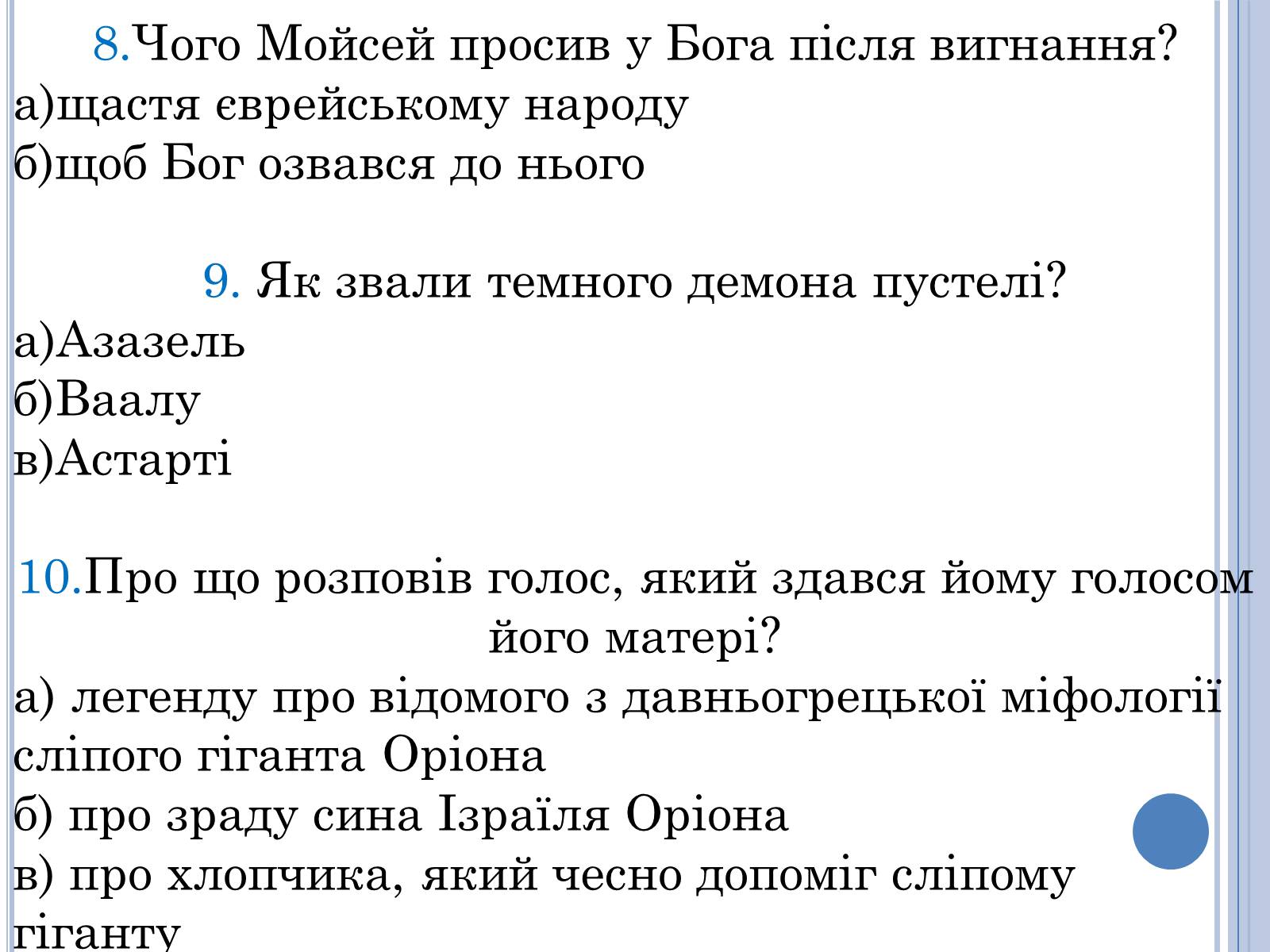 8.Чого Мойсей просив у Бога після вигнання?
а)щастя єврейському народу
б)щоб Бог озвався до нього

9. Як звали темного демона пустелі?
а)Азазель
б)Ваалу
в)Астарті

10.Про що розповів голос, який здався йому голосом його матері?
а) легенду про відомого з давньогрецької міфології сліпого гіганта Оріона
б) про зраду сина Ізраїля Оріона
в) про хлопчика, який чесно допоміг сліпому гіганту